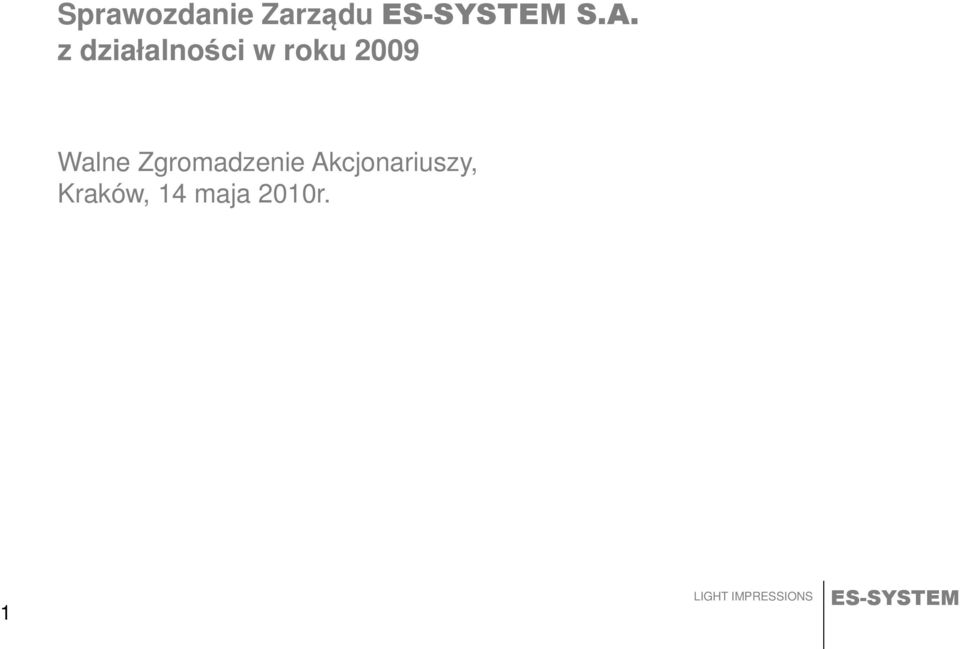 Sprawozdanie Zarządu ES-SYSTEM S.A.
z działalności w roku 2009

Walne Zgromadzenie Akcjonariuszy,
Kraków, 14 maja 2010r.

1

LIGHT IMPRESSIONS ES-SYSTEM